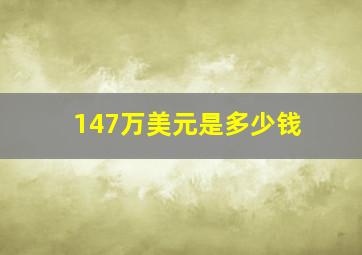 147万美元是多少钱